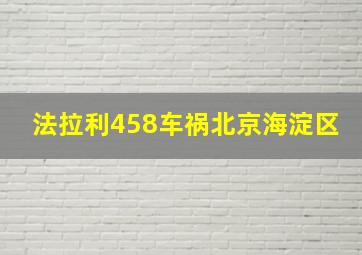 法拉利458车祸北京海淀区